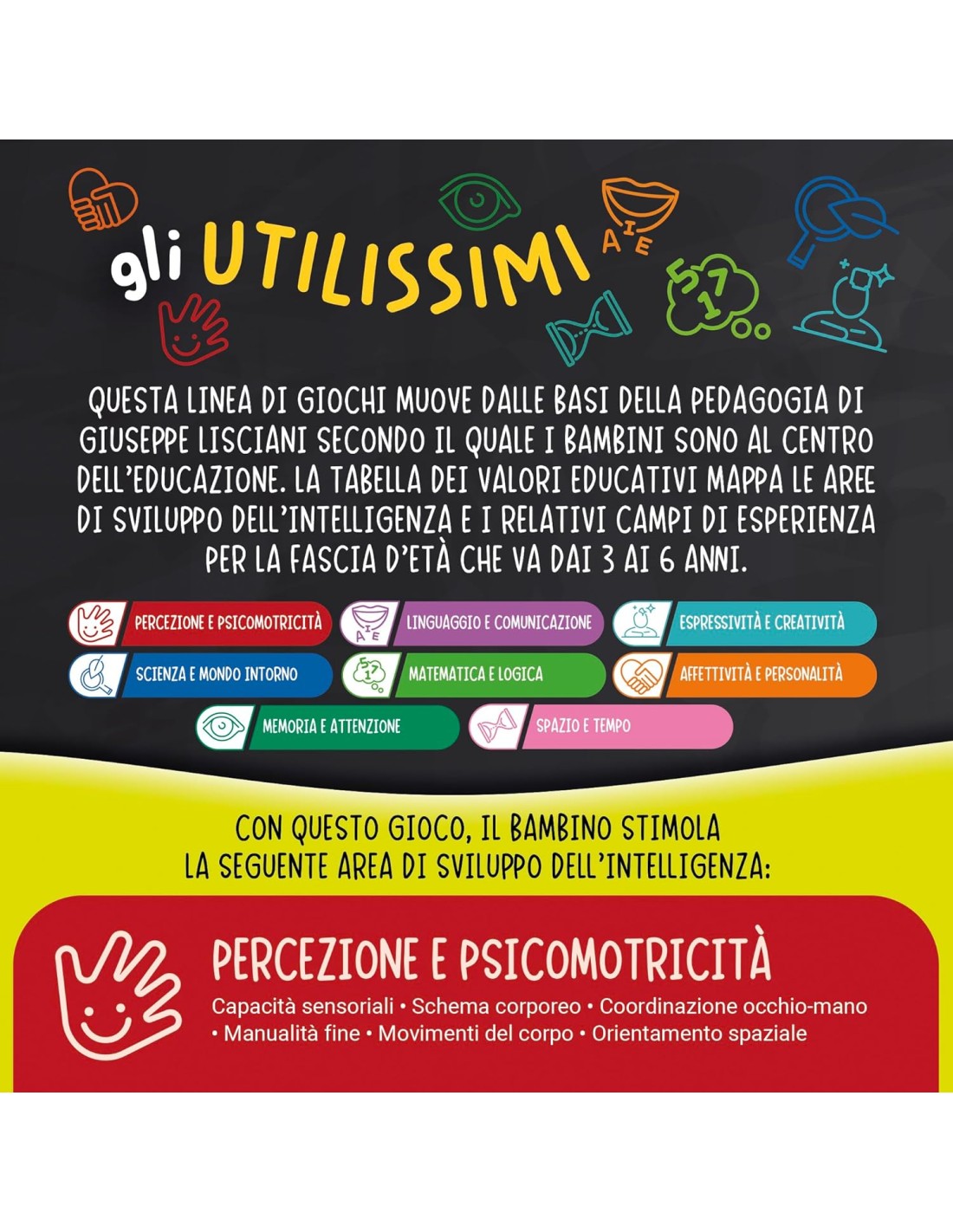 gli UTILISSIMI

QUESTA LINEA DI GIOCHI MUOVE DALLE BASI DELLA PEDAGOGIA DI GIUSEPPE LISCIANI SECONDO IL QUALE I BAMBINI SONO AL CENTRO DELL'EDUCAZIONE. LA TABELLA DEI VALORI EDUCATIVI MAPPA LE AREE DI SVILUPPO DELL'INTELLIGENZA E I RELATIVI CAMPI DI ESPERIENZA PER LA FASCIA D'ETÀ CHE VA DAI 3 AI 6 ANNI.

PERCEZIONE E PSICOMOTRICITÀ
LINGUAGGIO E COMUNICAZIONE
ESPRESSIVITÀ E CREATIVITÀ
SCIENZA E MONDO INTORNO
MATEMATICA E LOGICA
AFFETTIVITÀ E PERSONALITÀ
MEMORIA E ATTENZIONE
SPAZIO E TEMPO

CON QUESTO GIOCO, IL BAMBINO STIMOLA LA SEGUENTE AREA DI SVILUPPO DELL'INTELLIGENZA:

PERCEZIONE E PSICOMOTRICITÀ

Capacità sensoriali • Schema corporeo • Coordinazione occhio-mano • Manualità fine • Movimenti del corpo • Orientamento spaziale